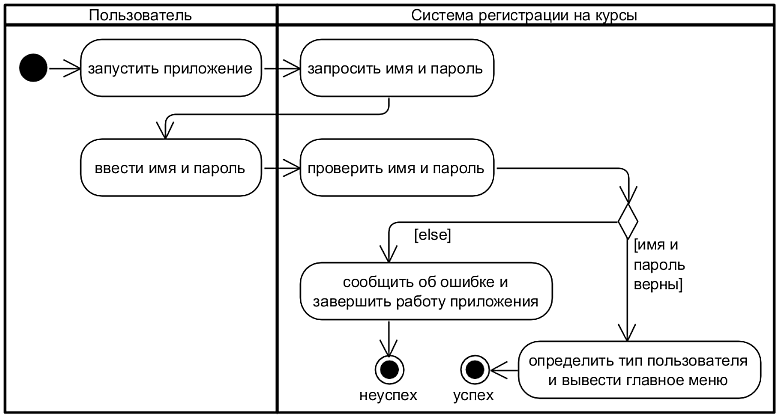 Пользователь

Система регистрации на курсы

запустить приложение

запросить имя и пароль

ввести имя и пароль

проверить имя и пароль

[else]

[имя и пароль верны]

сообщить об ошибке и завершить работу приложения

определить тип пользователя и вывести главное меню

неуспех

успех